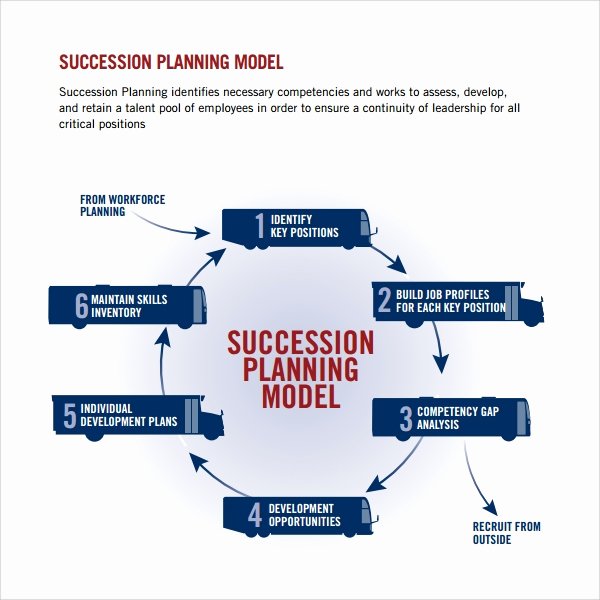 SUCCESSION PLANNING MODEL

Succession Planning identifies necessary competencies and works to assess, develop, and retain a talent pool of employees in order to ensure a continuity of leadership for all critical positions

FROM WORKFORCE PLANNING

1 IDENTIFY KEY POSITIONS

2 BUILD JOB PROFILES FOR EACH KEY POSITION

3 COMPETENCY GAP ANALYSIS

RECRUIT FROM OUTSIDE

4 DEVELOPMENT OPPORTUNITIES

5 INDIVIDUAL DEVELOPMENT PLANS

6 MAINTAIN SKILLS INVENTORY

SUCCESSION PLANNING MODEL